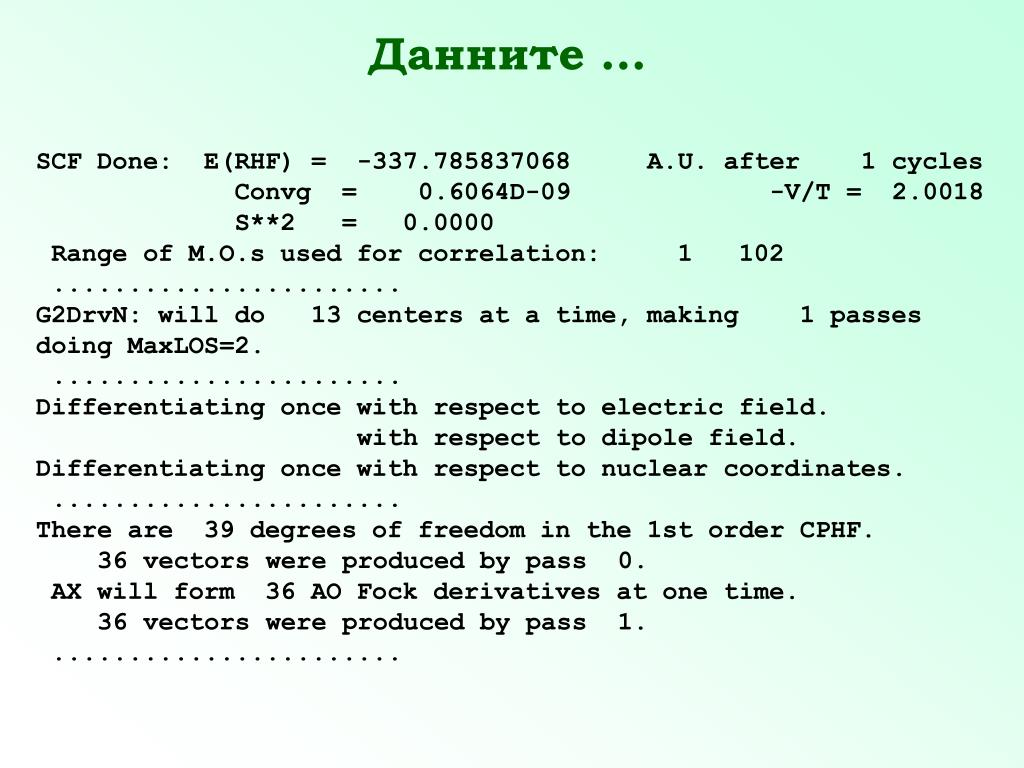 Данните …

SCF Done:  E(RHF) =  -337.785837068      A.U. after    1 cycles
             Convg  =    0.6064D-09             -V/T =  2.0018
             S**2   =   0.0000
 Range of M.O.s used for correlation:     1   102
 .......................
G2DrvN: will do   13 centers at a time, making    1 passes doing MaxLOS=2.
 .......................
Differentiating once with respect to electric field.
                     with respect to dipole field.
Differentiating once with respect to nuclear coordinates.
 .......................
There are  39 degrees of freedom in the 1st order CPHF.
    36 vectors were produced by pass  0.
 AX will form  36 AO Fock derivatives at one time.
    36 vectors were produced by pass  1.
 .......................